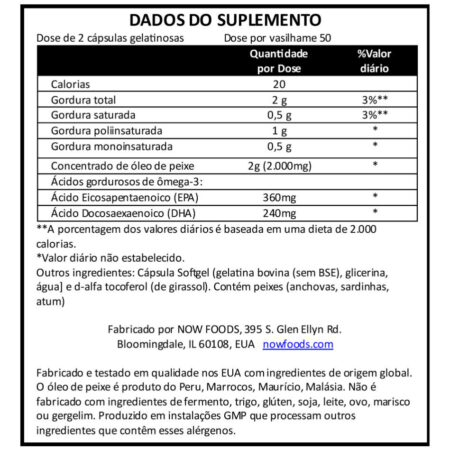 DADOS DO SUPLEMENTO

Dose de 2 cápsulas gelatinosas Dose por vasilhame 50

|  | Quantidade por Dose | %Valor diário |
|---|---|---|
| Calorias | 20 |  |
| Gordura total | 2 g | 3%** |
| Gordura saturada | 0,5 g | 3%** |
| Gordura poliinsaturada | 1 g | * |
| Gordura monoinsaturada | 0,5 g | * |
| Concentrado de óleo de peixe | 2g (2.000mg) | * |
| Ácidos gordurosos de ômega-3: |  |  |
| Ácido Eicosapentaenoico (EPA) | 360mg | * |
| Ácido Docosaexaenoico (DHA) | 240mg | * |

**A porcentagem dos valores diários é baseada em uma dieta de 2.000 calorias.

*Valor diário não estabelecido.

Outros ingredientes: Cápsula Softgel (gelatina bovina (sem BSE), glicerina, água] e d-alfa tocoferol (de girassol). Contém peixes (anchovas, sardinhas, atum)

Fabricado por NOW FOODS, 395 S. Glen Ellyn Rd.
Bloomingdale, IL 60108, EUA nowfoods.com

Fabricado e testado em qualidade nos EUA com ingredientes de origem global. O óleo de peixe é produto do Peru, Marrocos, Maurício, Malásia. Não é fabricado com ingredientes de fermento, trigo, glúten, soja, leite, ovo, marisco ou gergelim. Produzido em instalações GMP que processam outros ingredientes que contêm esses alérgenos.